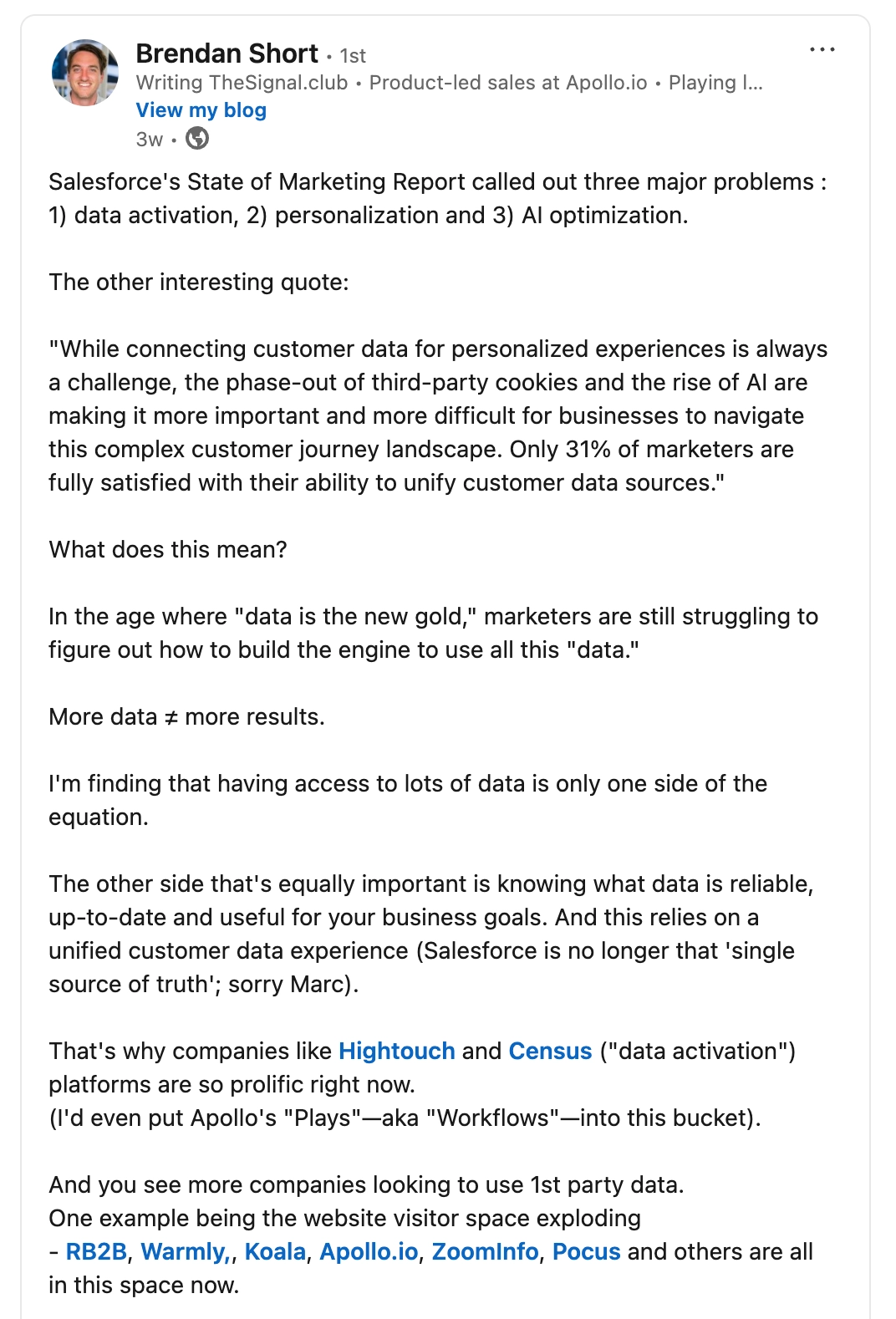 Brendan Short • 1st
Writing TheSignal.club • Product-led sales at Apollo.io • Playing l...
View my blog
3w •

Salesforce's State of Marketing Report called out three major problems : 1) data activation, 2) personalization and 3) AI optimization.

The other interesting quote:

"While connecting customer data for personalized experiences is always a challenge, the phase-out of third-party cookies and the rise of AI are making it more important and more difficult for businesses to navigate this complex customer journey landscape. Only 31% of marketers are fully satisfied with their ability to unify customer data sources."

What does this mean?

In the age where "data is the new gold," marketers are still struggling to figure out how to build the engine to use all this "data."

More data ≠ more results.

I'm finding that having access to lots of data is only one side of the equation.

The other side that's equally important is knowing what data is reliable, up-to-date and useful for your business goals. And this relies on a unified customer data experience (Salesforce is no longer that 'single source of truth'; sorry Marc).

That's why companies like Hightouch and Census ("data activation") platforms are so prolific right now.
(I'd even put Apollo's "Plays"—aka "Workflows"—into this bucket).

And you see more companies looking to use 1st party data.
One example being the website visitor space exploding
- RB2B, Warmly,, Koala, Apollo.io, ZoomInfo, Pocus and others are all in this space now.